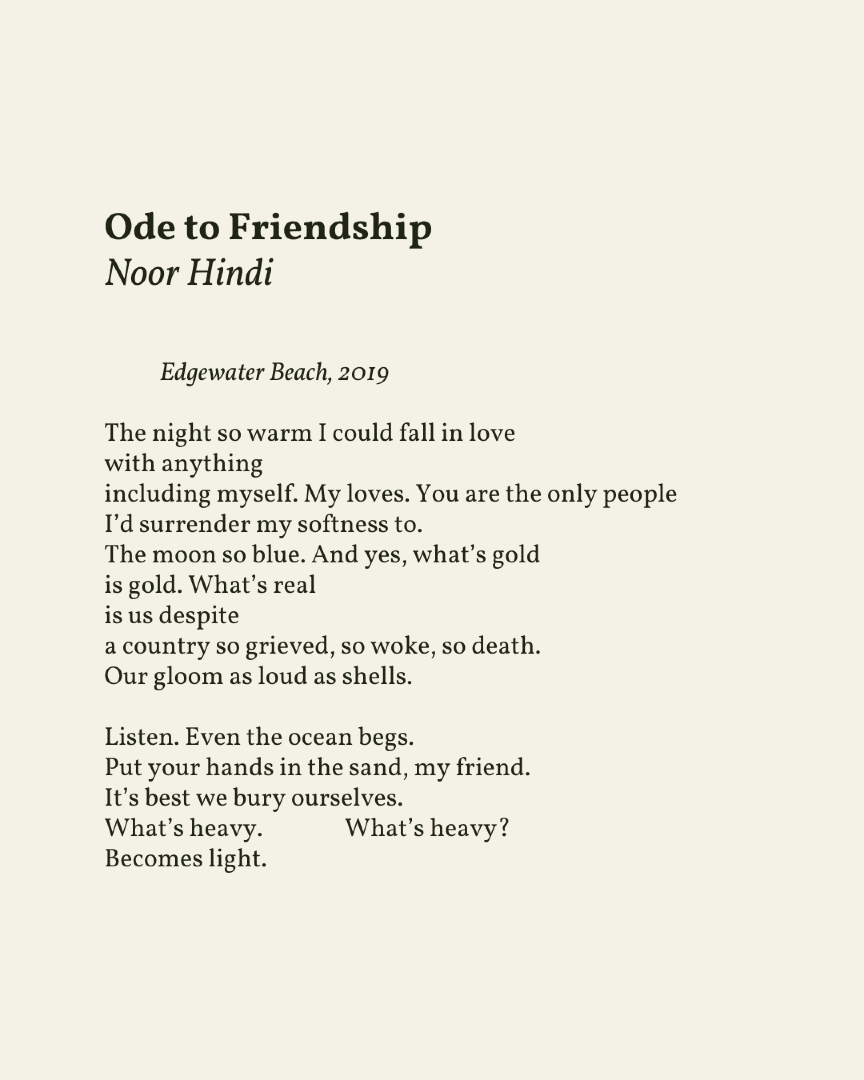 Ode to Friendship
Noor Hindi

Edgewater Beach, 2019

The night so warm I could fall in love
with anything
including myself. My loves. You are the only people
I'd surrender my softness to.
The moon so blue. And yes, what's gold
is gold. What's real
is us despite
a country so grieved, so woke, so death.
Our gloom as loud as shells.

Listen. Even the ocean begs.
Put your hands in the sand, my friend.
It's best we bury ourselves.
What's heavy.     What's heavy?
Becomes light.